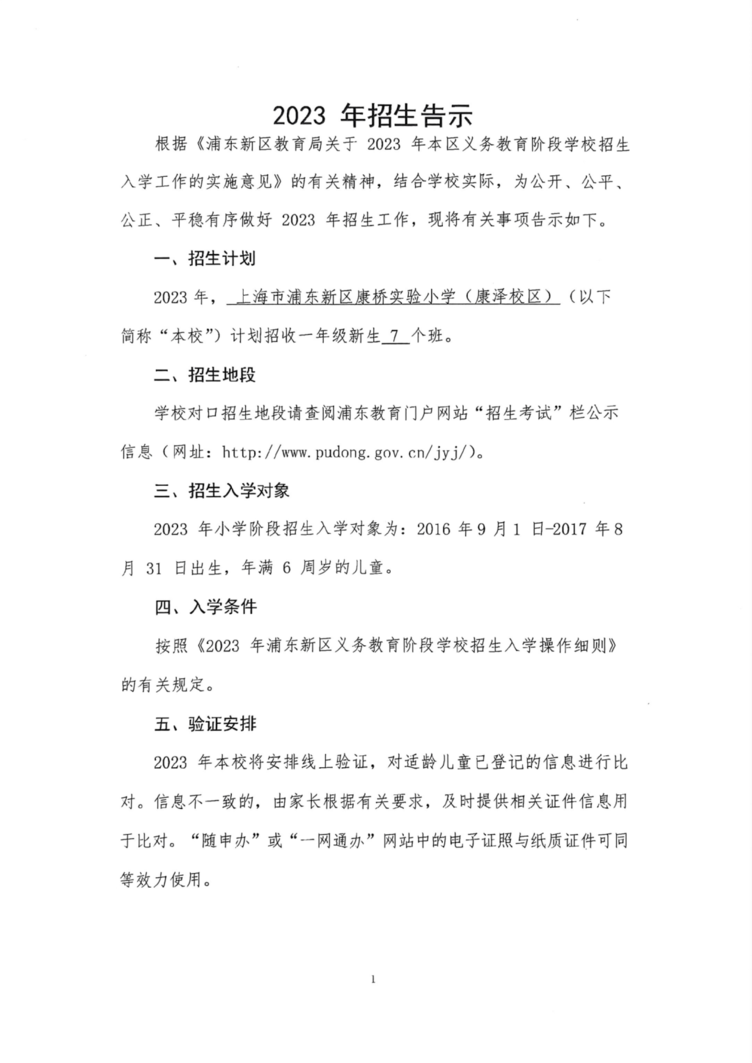 2023 年招生告示

根据《浦东新区教育局关于 2023 年本区义务教育阶段学校招生入学工作的实施意见》的有关精神，结合学校实际，为公开、公平、公正、平稳有序做好 2023 年招生工作，现将有关事项告示如下。

一、招生计划

2023 年，上海市浦东新区康桥实验小学（康泽校区）（以下简称“本校”）计划招收一年级新生 7 个班。

二、招生地段

学校对口招生地段请查阅浦东教育门户网站“招生考试”栏公示信息（网址：http://www.pudong.gov.cn/jyj/）。

三、招生入学对象

2023 年小学阶段招生入学对象为：2016 年 9 月 1 日-2017 年 8 月 31 日出生，年满 6 周岁的儿童。

四、入学条件

按照《2023 年浦东新区义务教育阶段学校招生入学操作细则》的有关规定。

五、验证安排

2023 年本校将安排线上验证，对适龄儿童已登记的信息进行比对。信息不一致的，由家长根据有关要求，及时提供相关证件信息用于比对。“随申办”或“一网通办”网站中的电子证照与纸质证件可同等效力使用。

1